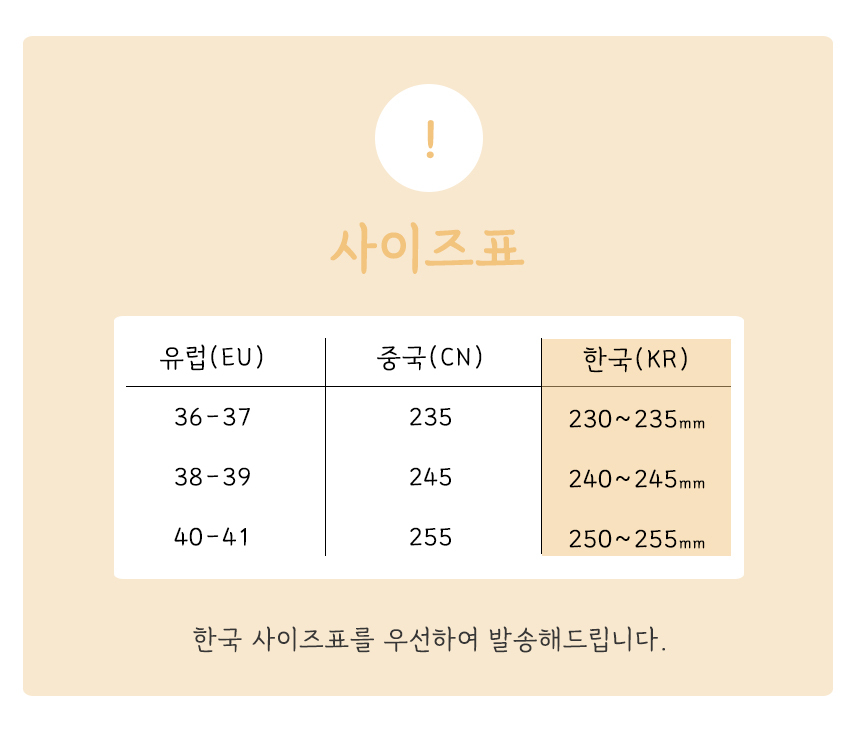 !

사이즈표

| 유럽(EU) | 중국(CN) | 한국(KR) |
|---|---|---|
| 36-37 | 235 | 230~235㎜ |
| 38-39 | 245 | 240~245㎜ |
| 40-41 | 255 | 250~255㎜ |

한국 사이즈표를 우선하여 발송해드립니다.